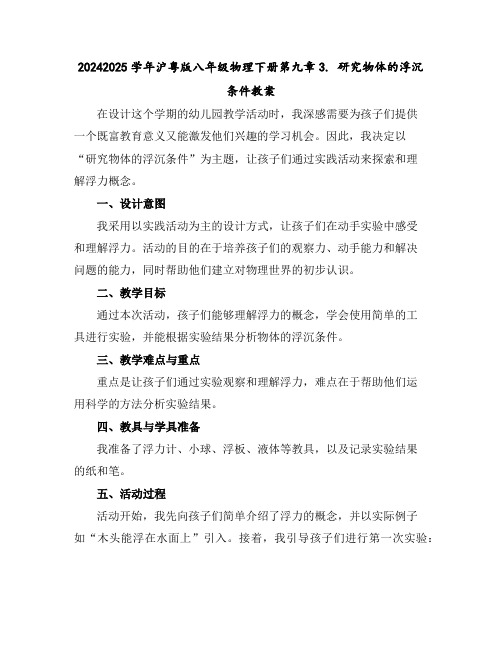 20242025 学年沪粤版八年级物理下册第九章 3. 研究物体的浮沉条件教案

在设计这个学期的幼儿园教学活动时，我深感需要为孩子们提供一个既富教育意义又能激发他们兴趣的学习机会。因此，我决定以“研究物体的浮沉条件”为主题，让孩子们通过实践活动来探索和理解浮力概念。

一、设计意图

我采用以实践活动为主的设计方式，让孩子们在动手实验中感受和理解浮力。活动的目的在于培养孩子们的观察力、动手能力和解决问题的能力，同时帮助他们建立对物理世界的初步认识。

二、教学目标

通过本次活动，孩子们能够理解浮力的概念，学会使用简单的工具进行实验，并能根据实验结果分析物体的浮沉条件。

三、教学难点与重点

重点是让孩子们通过实验观察和理解浮力，难点在于帮助他们运用科学的方法分析实验结果。

四、教具与学具准备

我准备了浮力计、小球、浮板、液体等教具，以及记录实验结果的纸和笔。

五、活动过程

活动开始，我先向孩子们简单介绍了浮力的概念，并以实际例子如“木头能浮在水面上”引入。接着，我引导孩子们进行第一次实验：